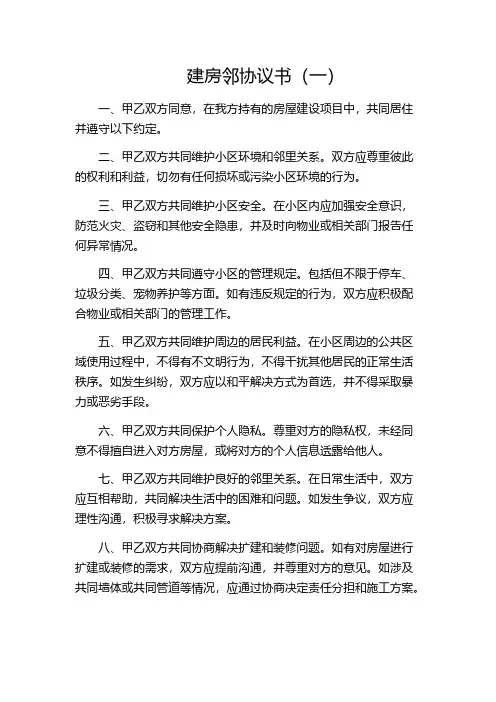 建房邻协议书（一）

一、甲乙双方同意，在我方持有的房屋建设项目中，共同居住并遵守以下约定。

二、甲乙双方共同维护小区环境和邻里关系。双方应尊重彼此的权利和利益，切勿有任何损坏或污染小区环境的行为。

三、甲乙双方共同维护小区安全。在小区内应加强安全意识，防范火灾、盗窃和其他安全隐患，并及时向物业或相关部门报告任何异常情况。

四、甲乙双方共同遵守小区的管理规定。包括但不限于停车、垃圾分类、宠物养护等方面。如有违反规定的行为，双方应积极配合物业或相关部门的管理工作。

五、甲乙双方共同维护周边的居民利益。在小区周边的公共区域使用过程中，不得有不文明行为，不得干扰其他居民的正常生活秩序。如发生纠纷，双方应以和平解决方式为首选，并不得采取暴力或恶劣手段。

六、甲乙双方共同保护个人隐私。尊重对方的隐私权，未经同意不得擅自进入对方房屋，或将对方的个人信息透露给他人。

七、甲乙双方共同维护良好的邻里关系。在日常生活中，双方应互相帮助，共同解决生活中的困难和问题。如发生争议，双方应理性沟通，积极寻求解决方案。

八、甲乙双方共同协商解决扩建和装修问题。如有对房屋进行扩建或装修的需求，双方应提前沟通，并尊重对方的意见。如涉及共同墙体或共同管道等情况，应通过协商决定责任分担和施工方案。